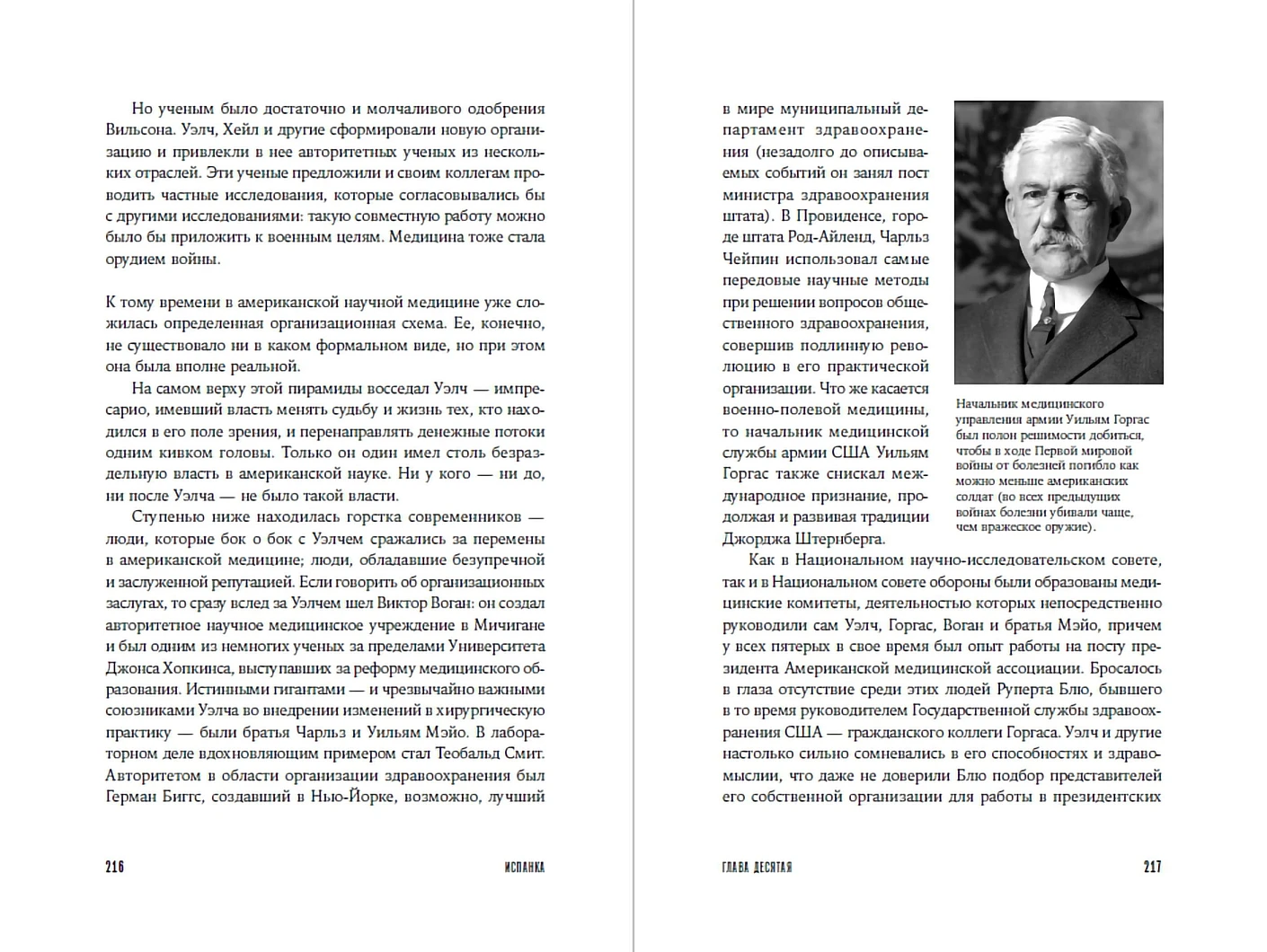 Но ученым было достаточно и молчаливого одобрения Вильсона. Уэлч, Хейл и другие сформировали новую организацию и привлекли в нее авторитетных ученых из нескольких отраслей. Эти ученые предложили и своим коллегам проводить частные исследования, которые согласовывались бы с другими исследованиями: такую совместную работу можно было бы приложить к военным целям. Медицина тоже стала орудием войны.

К тому времени в американской научной медицине уже сложилась определенная организационная схема. Ее, конечно, не существовало ни в каком формальном виде, но при этом она была вполне реальной.

На самом верху этой пирамиды восседал Уэлч — импресарио, имевший власть менять судьбу и жизнь тех, кто находился в его поле зрения, и перенаправлять денежные потоки одним кивком головы. Только он один имел столь безраздельную власть в американской науке. Ни у кого — ни до, ни после Уэлча — не было такой власти.

Ступенью ниже находилась горстка современников — люди, которые бок о бок с Уэлчем сражались за перемены в американской медицине; люди, обладавшие безупречной и заслуженной репутацией. Если говорить об организационных заслугах, то сразу вслед за Уэлчем шел Виктор Воган: он создал авторитетное научное медицинское учреждение в Мичигане и был одним из немногих ученых за пределами Университета Джонса Хопкинса, выступавших за реформу медицинского образования. Истинными гигантами — и чрезвычайно важными союзниками Уэлча во внедрении изменений в хирургическую практику — были братья Чарльз и Уильям Мэйо. В лабораторном деле вдохновляющим примером стал Теобальд Смит. Авторитетом в области организации здравоохранения был Герман Биггс, создавший в Нью-Йорке, возможно, лучший

216 ИСПАНКА

в мире муниципальный департамент здравоохранения (незадолго до описываемых событий он занял пост министра здравоохранения штата). В Провиденсе, городе штата Род-Айленд, Чарльз Чейпин использовал самые передовые научные методы при решении вопросов общественного здравоохранения, совершив подлинную революцию в его практической организации. Что же касается военно-полевой медицины, то начальник медицинской службы армии США Уильям Горгас также снискал международное признание, продолжая и развивая традиции Джорджа Штернберга.

Начальник медицинского управления армии Уильям Горгас был полон решимости добиться, чтобы в ходе Первой мировой войны от болезней погибло как можно меньше американских солдат (во всех предыдущих войнах болезни убивали чаще, чем вражеское оружие).

Как в Национальном научно-исследовательском совете, так и в Национальном совете обороны были образованы медицинские комитеты, деятельностью которых непосредственно руководили сам Уэлч, Горгас, Воган и братья Мэйо, причем у всех пятерых в свое время был опыт работы на посту президента Американской медицинской ассоциации. Бросалось в глаза отсутствие среди этих людей Руперта Блю, бывшего в то время руководителем Государственной службы здравоохранения США — гражданского коллеги Горгаса. Уэлч и другие настолько сильно сомневались в его способностях и здравомыслии, что даже не доверили Блю подбор представителей его собственной организации для работы в президентских

ГЛАВА ДЕСЯТАЯ 217